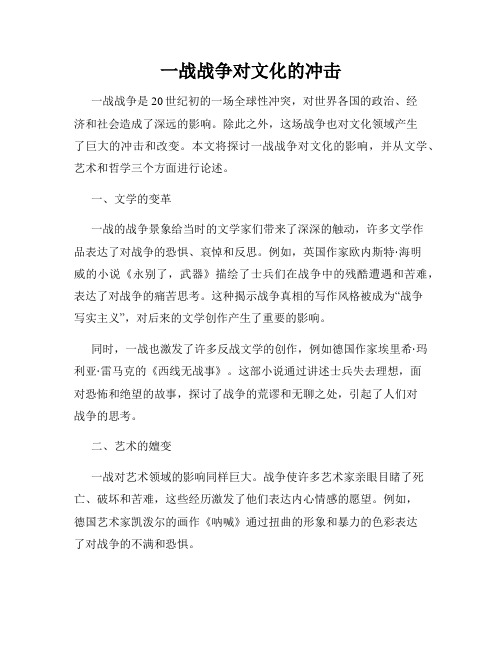 一战战争对文化的冲击

一战战争是20世纪初的一场全球性冲突，对世界各国的政治、经济和社会造成了深远的影响。除此之外，这场战争也对文化领域产生了巨大的冲击和改变。本文将探讨一战战争对文化的影响，并从文学、艺术和哲学三个方面进行论述。

一、文学的变革

一战的战争景象给当时的文学家们带来了深深的触动，许多文学作品表达了对战争的恐惧、哀悼和反思。例如，英国作家欧内斯特·海明威的小说《永别了，武器》描绘了士兵们在战争中的残酷遭遇和苦难，表达了对战争的痛苦思考。这种揭示战争真相的写作风格被成为“战争写实主义”，对后来的文学创作产生了重要的影响。

同时，一战也激发了许多反战文学的创作，例如德国作家埃里希·玛利亚·雷马克的《西线无战事》。这部小说通过讲述士兵失去理想，面对恐怖和绝望的故事，探讨了战争的荒谬和无聊之处，引起了人们对战争的思考。

二、艺术的嬗变

一战对艺术领域的影响同样巨大。战争使许多艺术家亲眼目睹了死亡、破坏和苦难，这些经历激发了他们表达内心情感的愿望。例如，德国艺术家凯泼尔的画作《呐喊》通过扭曲的形象和暴力的色彩表达了对战争的不满和恐惧。